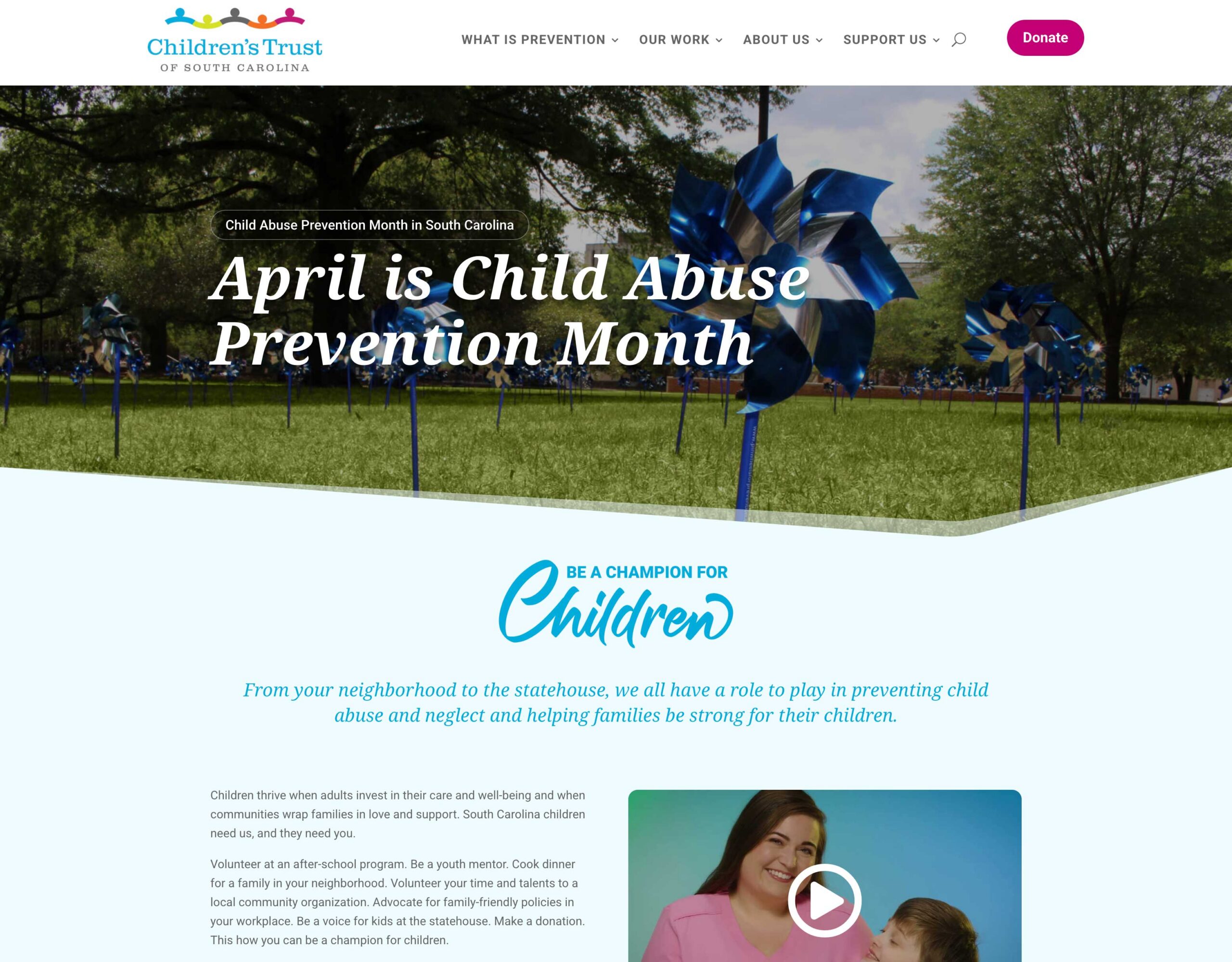 Children's Trust
OF SOUTH CAROLINA

WHAT IS PREVENTION OUR WORK ABOUT US SUPPORT US Donate

Child Abuse Prevention Month in South Carolina

April is Child Abuse Prevention Month

BE A CHAMPION FOR
Children

From your neighborhood to the statehouse, we all have a role to play in preventing child abuse and neglect and helping families be strong for their children.

Children thrive when adults invest in their care and well-being and when communities wrap families in love and support. South Carolina children need us, and they need you.

Volunteer at an after-school program. Be a youth mentor. Cook dinner for a family in your neighborhood. Volunteer your time and talents to a local community organization. Advocate for family-friendly policies in your workplace. Be a voice for kids at the statehouse. Make a donation. This how you can be a champion for children.